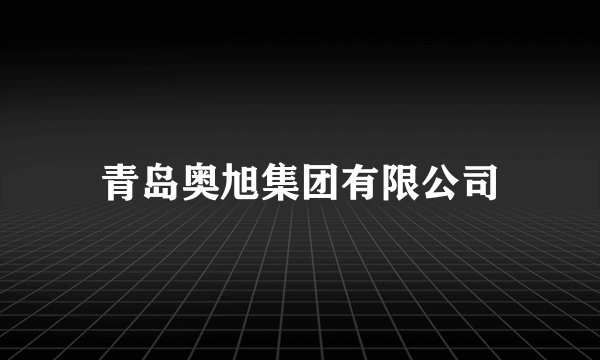 青岛奥旭集团有限公司